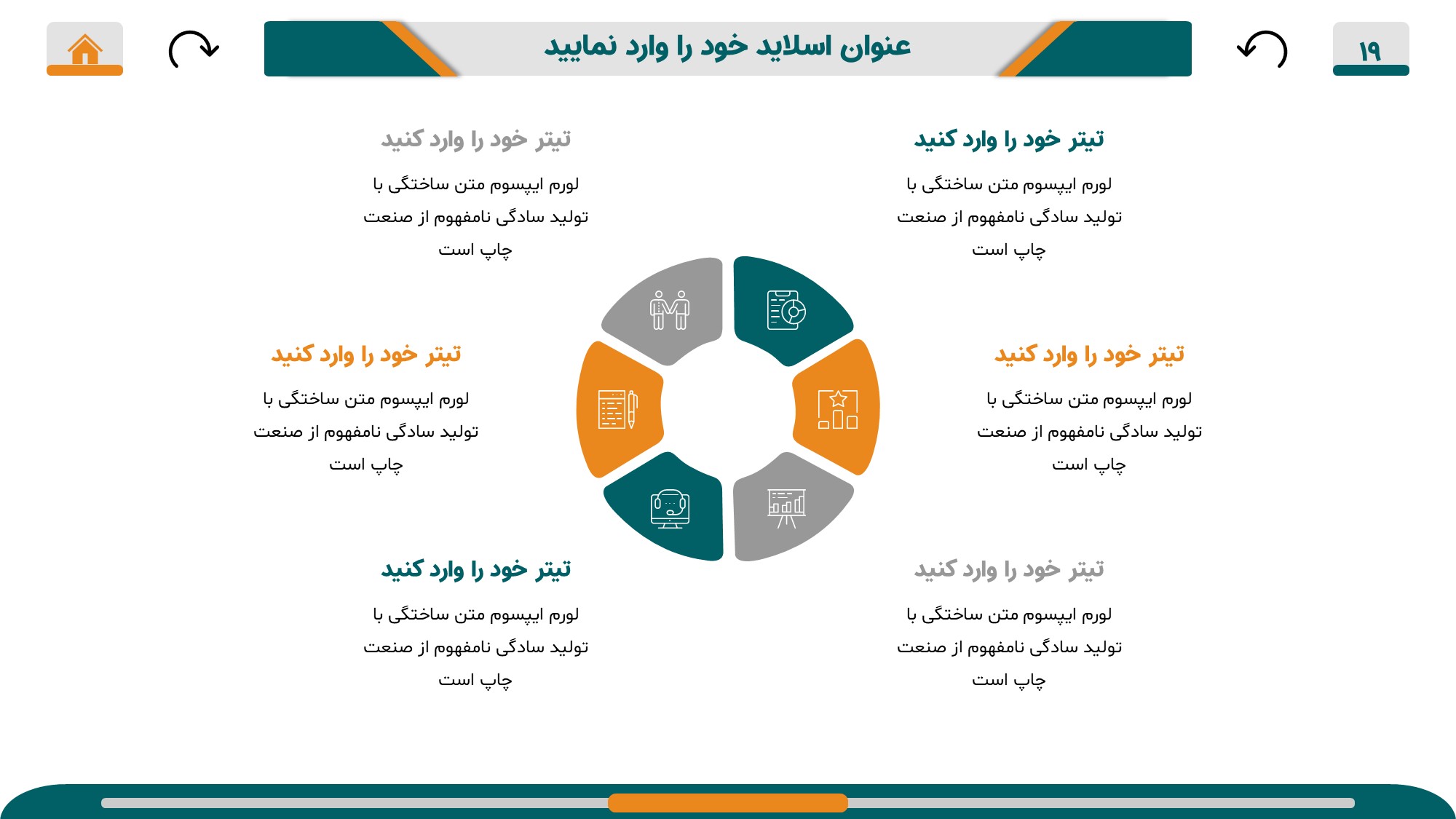 ۱۹

عنوان اسلاید خود را وارد نمایید

تیتر خود را وارد کنید

لورم ایپسوم متن ساختگی با تولید سادگی نامفهوم از صنعت چاپ است

تیتر خود را وارد کنید

لورم ایپسوم متن ساختگی با تولید سادگی نامفهوم از صنعت چاپ است

تیتر خود را وارد کنید

لورم ایپسوم متن ساختگی با تولید سادگی نامفهوم از صنعت چاپ است

تیتر خود را وارد کنید

لورم ایپسوم متن ساختگی با تولید سادگی نامفهوم از صنعت چاپ است

تیتر خود را وارد کنید

لورم ایپسوم متن ساختگی با تولید سادگی نامفهوم از صنعت چاپ است

تیتر خود را وارد کنید

لورم ایپسوم متن ساختگی با تولید سادگی نامفهوم از صنعت چاپ است